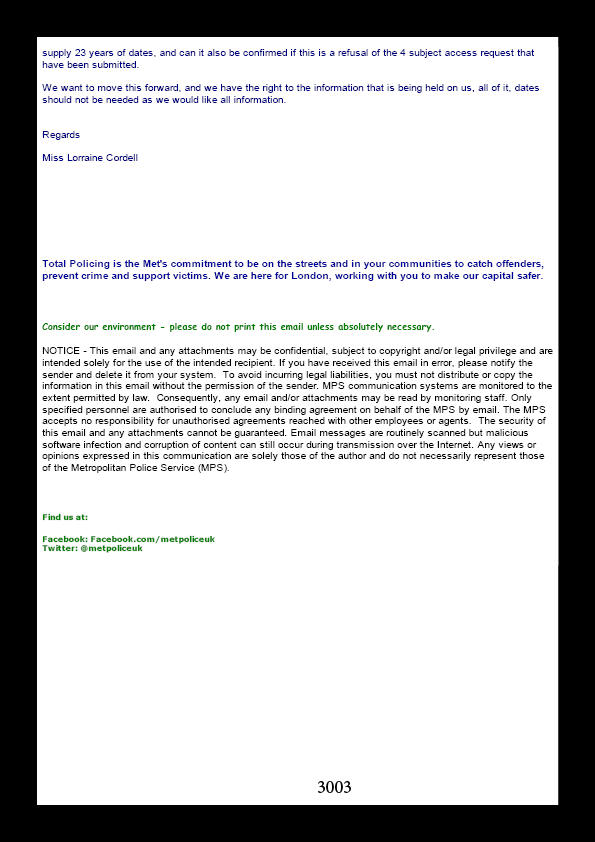 supply 23 years of dates, and can it also be confirmed if this is a refusal of the 4 subject access request that have been submitted.

We want to move this forward, and we have the right to the information that is being held on us, all of it, dates should not be needed as we would like all information.

Regards

Miss Lorraine Cordell

Total Policing is the Met's commitment to be on the streets and in your communities to catch offenders, prevent crime and support victims. We are here for London, working with you to make our capital safer.

Consider our environment - please do not print this email unless absolutely necessary.

NOTICE - This email and any attachments may be confidential, subject to copyright and/or legal privilege and are intended solely for the use of the intended recipient. If you have received this email in error, please notify the sender and delete it from your system. To avoid incurring legal liabilities, you must not distribute or copy the information in this email without the permission of the sender. MPS communication systems are monitored to the extent permitted by law. Consequently, any email and/or attachments may be read by monitoring staff. Only specified personnel are authorised to conclude any binding agreement on behalf of the MPS by email. The MPS accepts no responsibility for unauthorised agreements reached with other employees or agents. The security of this email and any attachments cannot be guaranteed. Email messages are routinely scanned but malicious software infection and corruption of content can still occur during transmission over the Internet. Any views or opinions expressed in this communication are solely those of the author and do not necessarily represent those of the Metropolitan Police Service (MPS).

Find us at:

Facebook: Facebook.com/metpoliceuk
Twitter: @metpoliceuk

3003